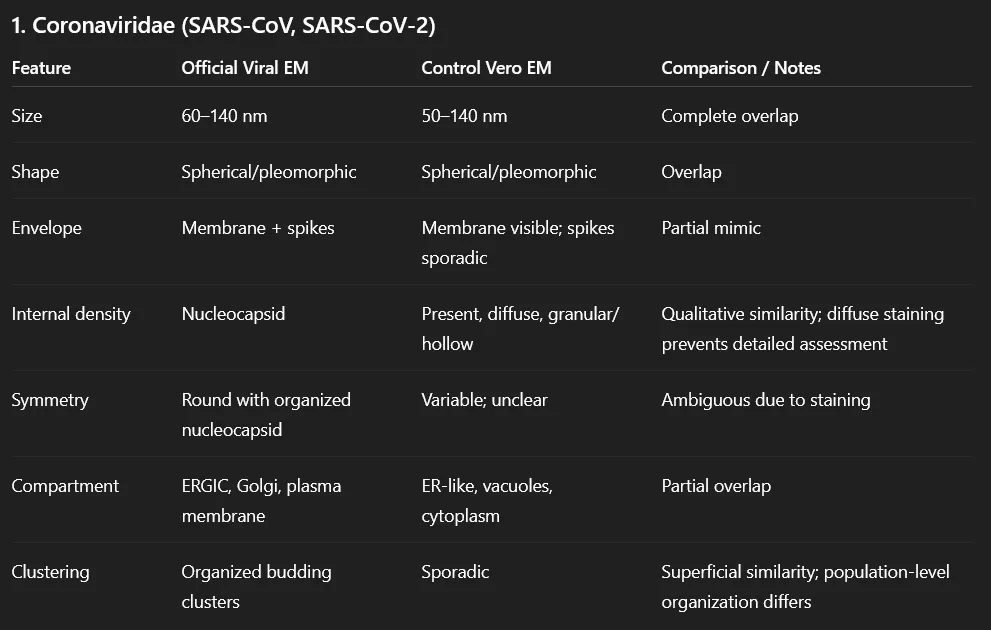 1. Coronaviridae (SARS-CoV, SARS-CoV-2)

| Feature | Official Viral EM | Control Vero EM | Comparison / Notes |
|---|---|---|---|
| Size | 60–140 nm | 50–140 nm | Complete overlap |
| Shape | Spherical/pleomorphic | Spherical/pleomorphic | Overlap |
| Envelope | Membrane + spikes | Membrane visible; spikes sporadic | Partial mimic |
| Internal density | Nucleocapsid | Present, diffuse, granular/ hollow | Qualitative similarity; diffuse staining prevents detailed assessment |
| Symmetry | Round with organized nucleocapsid | Variable; unclear | Ambiguous due to staining |
| Compartment | ERGIC, Golgi, plasma membrane | ER-like, vacuoles, cytoplasm | Partial overlap |
| Clustering | Organized budding clusters | Sporadic | Superficial similarity; population-level organization differs |